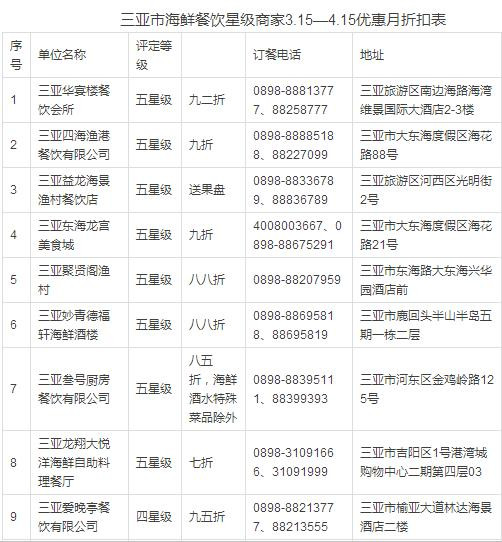 三亚市海鲜餐饮星级商家3.15—4.15优惠月折扣表

| 序号 | 单位名称 | 评定等级 |  | 订餐电话 | 地址 |
|---|---|---|---|---|---|
| 1 | 三亚华宴楼餐饮会所 | 五星级 | 九二折 | 0898-88813777、88258777 | 三亚旅游区南边海路海湾维景国际大酒店2-3楼 |
| 2 | 三亚四海渔港餐饮有限公司 | 五星级 | 九折 | 0898-88885188、88227099 | 三亚市大东海度假区海花路88号 |
| 3 | 三亚益龙海景渔村餐饮店 | 五星级 | 送果盘 | 0898-88336789、88836789 | 三亚旅游区河西区光明街2号 |
| 4 | 三亚东海龙宫美食城 | 五星级 | 九折 | 4008003667、0898-88675291 | 三亚市大东海度假区海花路21号 |
| 5 | 三亚聚贤阁渔村 | 五星级 | 八八折 | 0898-88207959 | 三亚市东海路大东海兴华园酒店前 |
| 6 | 三亚妙青德福轩海鲜酒楼 | 五星级 | 八八折 | 0898-88695818、88695819 | 三亚市鹿回头半山半岛五期一栋二层 |
| 7 | 三亚叁号厨房餐饮有限公司 | 五星级 | 八五折，海鲜酒水特殊菜品除外 | 0898-88395111、88399393 | 三亚市河东区金鸡岭路125号 |
| 8 | 三亚龙翔大悦洋海鲜自助料理餐厅 | 五星级 | 七折 | 0898-31091666、31091999 | 三亚市吉阳区1号港湾城购物中心二期第四层03 |
| 9 | 三亚爱晚亭餐饮有限公司 | 四星级 | 九五折 | 0898-88213777、88213555 | 三亚市榆亚大道林达海景酒店二楼 |